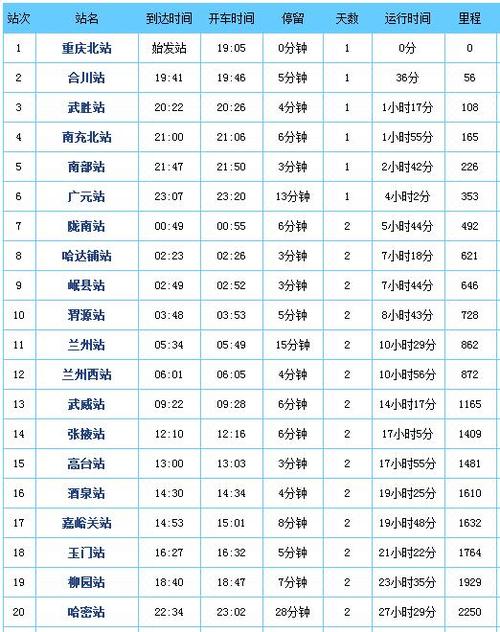 | 站次 | 站名 | 到达时间 | 开车时间 | 停留 | 天数 | 运行时间 | 里程 |
|---|---|---|---|---|---|---|---|
| 1 | 重庆北站 | 始发站 | 19:05 | 0分钟 | 1 | 0分 | 0 |
| 2 | 合川站 | 19:41 | 19:46 | 5分钟 | 1 | 36分 | 56 |
| 3 | 武胜站 | 20:22 | 20:26 | 4分钟 | 1 | 1小时17分 | 108 |
| 4 | 南充北站 | 21:00 | 21:06 | 6分钟 | 1 | 1小时55分 | 165 |
| 5 | 南部站 | 21:47 | 21:50 | 3分钟 | 1 | 2小时42分 | 226 |
| 6 | 广元站 | 23:07 | 23:20 | 13分钟 | 1 | 4小时2分 | 353 |
| 7 | 陇南站 | 00:49 | 00:55 | 6分钟 | 2 | 5小时44分 | 492 |
| 8 | 哈达铺站 | 02:23 | 02:26 | 3分钟 | 2 | 7小时18分 | 621 |
| 9 | 岷县站 | 02:49 | 02:52 | 3分钟 | 2 | 7小时44分 | 646 |
| 10 | 渭源站 | 03:48 | 03:53 | 5分钟 | 2 | 8小时43分 | 728 |
| 11 | 兰州站 | 05:34 | 05:49 | 15分钟 | 2 | 10小时29分 | 862 |
| 12 | 兰州西站 | 06:01 | 06:05 | 4分钟 | 2 | 10小时56分 | 872 |
| 13 | 武威站 | 09:22 | 09:28 | 6分钟 | 2 | 14小时17分 | 1165 |
| 14 | 张掖站 | 12:10 | 12:16 | 6分钟 | 2 | 17小时5分 | 1409 |
| 15 | 高台站 | 13:00 | 13:03 | 3分钟 | 2 | 17小时55分 | 1481 |
| 16 | 酒泉站 | 14:30 | 14:34 | 4分钟 | 2 | 19小时25分 | 1610 |
| 17 | 嘉峪关站 | 14:53 | 15:01 | 8分钟 | 2 | 19小时48分 | 1632 |
| 18 | 玉门站 | 16:27 | 16:32 | 5分钟 | 2 | 21小时22分 | 1764 |
| 19 | 柳园站 | 18:40 | 18:47 | 7分钟 | 2 | 23小时35分 | 1929 |
| 20 | 哈密站 | 22:34 | 23:02 | 28分钟 | 2 | 27小时29分 | 2250 |